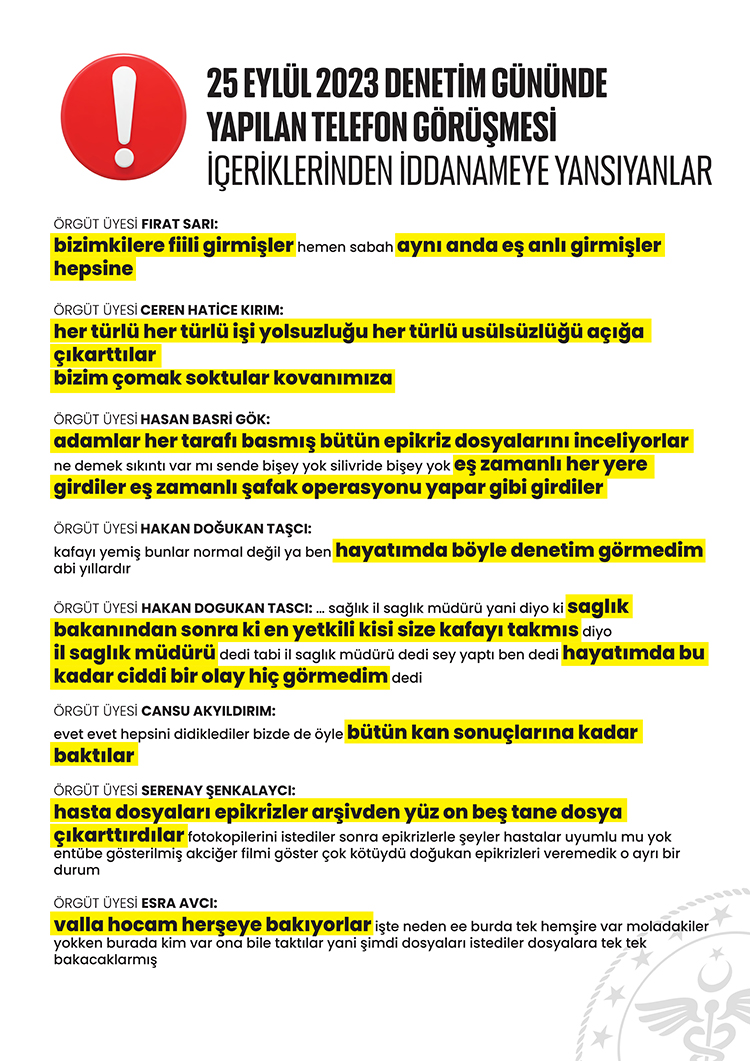 25 EYLÜL 2023 DENETİM GÜNÜNDE YAPILAN TELEFON GÖRÜŞMESİ İÇERİKLERİNDEN İDDANAMEYE YANSIYANLAR

ÖRGÜT ÜYESİ FIRAT SARI:
bizimkilere fiili girmişler hemen sabah aynı anda eş anlı girmişler hepsine

ÖRGÜT ÜYESİ CEREN HATİCE KIRIM:
her türlü her türlü işi yolsuzluğu her türlü usülsüzlüğü açığa çıkarttılar
bizim çomak soktular kovanımıza

ÖRGÜT ÜYESİ HASAN BASRİ GÖK:
adamlar her tarafı basmış bütün epikriz dosyalarını inceliyorlar ne demek sıkıntı var mı sende bişey yok silivride bişey yok eş zamanlı her yere girdiler eş zamanlı şafak operasyonu yapar gibi girdiler

ÖRGÜT ÜYESİ HAKAN DOĞUKAN TAŞCI:
kafayı yemiş bunlar normal değil ya ben hayatımda böyle denetim görmedim abi yıllardır

ÖRGÜT ÜYESİ HAKAN DOGUKAN TASCI: ... sağlık il saglık müdürü yani diyo ki saglık bakanından sonra ki en yetkili kisi size kafayı takmıs diyo il saglık müdürü dedi tabi il saglık müdürü dedi sey yaptı ben dedi hayatımda bu kadar ciddi bir olay hiç görmedim dedi

ÖRGÜT ÜYESİ CANSU AKYILDIRIM:
evet evet hepsini didiklediler bizde de öyle bütün kan sonuçlarına kadar baktılar

ÖRGÜT ÜYESİ SERENAY ŞENKALAYCI:
hasta dosyaları epikrizler arşivden yüz on beş tane dosya çıkarttırdılar fotokopilerini istediler sonra epikrizlerle şeyler hastalar uyumlu mu yok entübe gösterilmiş akciğer filmi göster çok kötüydü doğukan epikrizleri veremedik o ayrı bir durum

ÖRGÜT ÜYESİ ESRA AVCI:
valla hocam herşeye bakıyorlar işte neden ee burda tek hemşire var moladakiler yokken burada kim var ona bile taktılar yani şimdi dosyaları istediler dosyalara tek tek bakacaklarmış